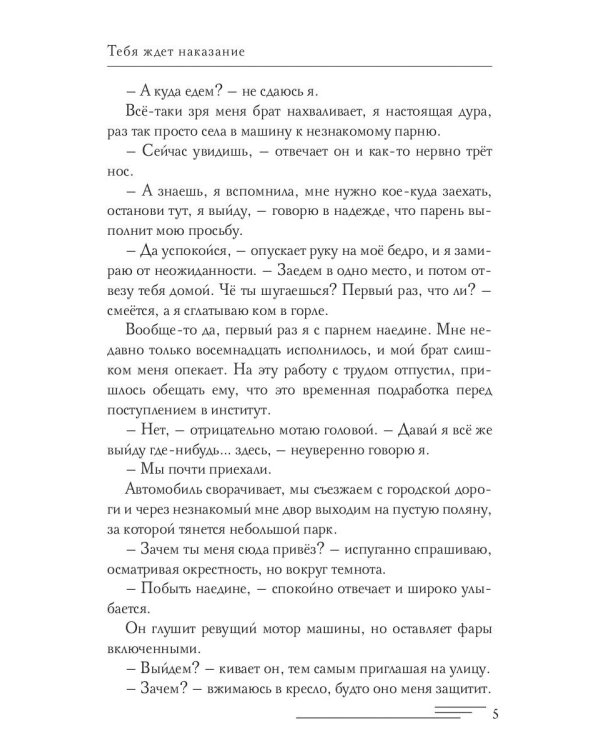 Тебя ждет наказание

– А куда едем? – не сдаюсь я.

Всё-таки зря меня брат нахваливает, я настоящая дура, раз так просто села в машину к незнакомому парню.

– Сейчас увидишь, – отвечает он и как-то нервно трёт нос.

– А знаешь, я вспомнила, мне нужно кое-куда заехать, останови тут, я выйду, – говорю в надежде, что парень выполнит мою просьбу.

– Да успокойся, – опускает руку на моё бедро, и я замираю от неожиданности. – Заедем в одно место, и потом отвезу тебя домой. Чё ты шугаешься? Первый раз, что ли? – смеётся, а я сглатываю ком в горле.

Вообще-то да, первый раз я с парнем наедине. Мне недавно только восемнадцать исполнилось, и мой брат слишком меня опекает. На эту работу с трудом отпустил, пришлось обещать ему, что это временная подработка перед поступлением в институт.

– Нет, – отрицательно мотаю головой. – Давай я всё же выйду где-нибудь... здесь, – неуверенно говорю я.

– Мы почти приехали.

Автомобиль сворачивает, мы съезжаем с городской дороги и через незнакомый мне двор выходим на пустую поляну, за которой тянется небольшой парк.

– Зачем ты меня сюда привёз? – испуганно спрашиваю, осматривая окрестность, но вокруг темнота.

– Побыть наедине, – спокойно отвечает и широко улыбается.

Он глушит ревущий мотор машины, но оставляет фары включенными.

– Выйдем? – кивает он, тем самым приглашая на улицу.

– Зачем? – вжимаюсь в кресло, будто оно меня защитит.

5